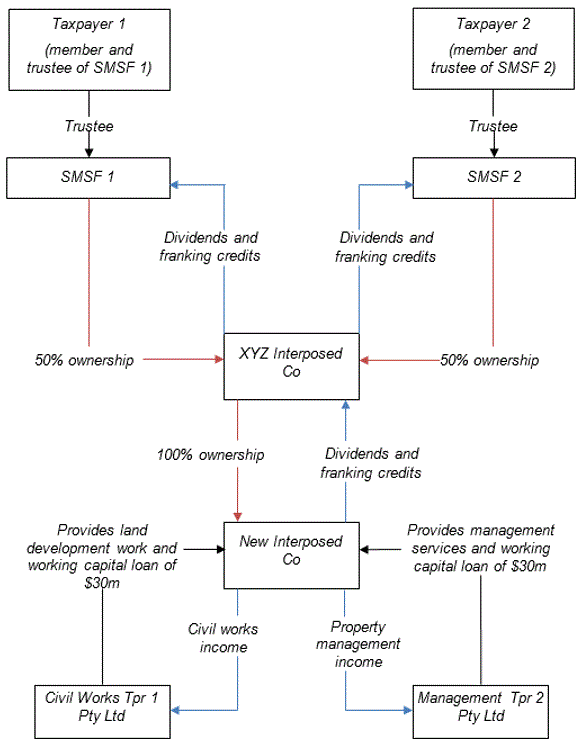 Taxpayer 1

(member and trustee of SMSF 1)

Taxpayer 2

(member and trustee of SMSF 2)

Trustee

Trustee

SMSF 1

SMSF 2

Dividends and franking credits

Dividends and franking credits

50% ownership

XYZ Interposed Co

50% ownership

100% ownership

Dividends and franking credits

Provides land development work and working capital loan of $30m

New Interposed Co

Provides management services and working capital loan of $30m

Civil works income

Property management income

Civil Works Tpr 1 Pty Ltd

Management Tpr 2 Pty Ltd